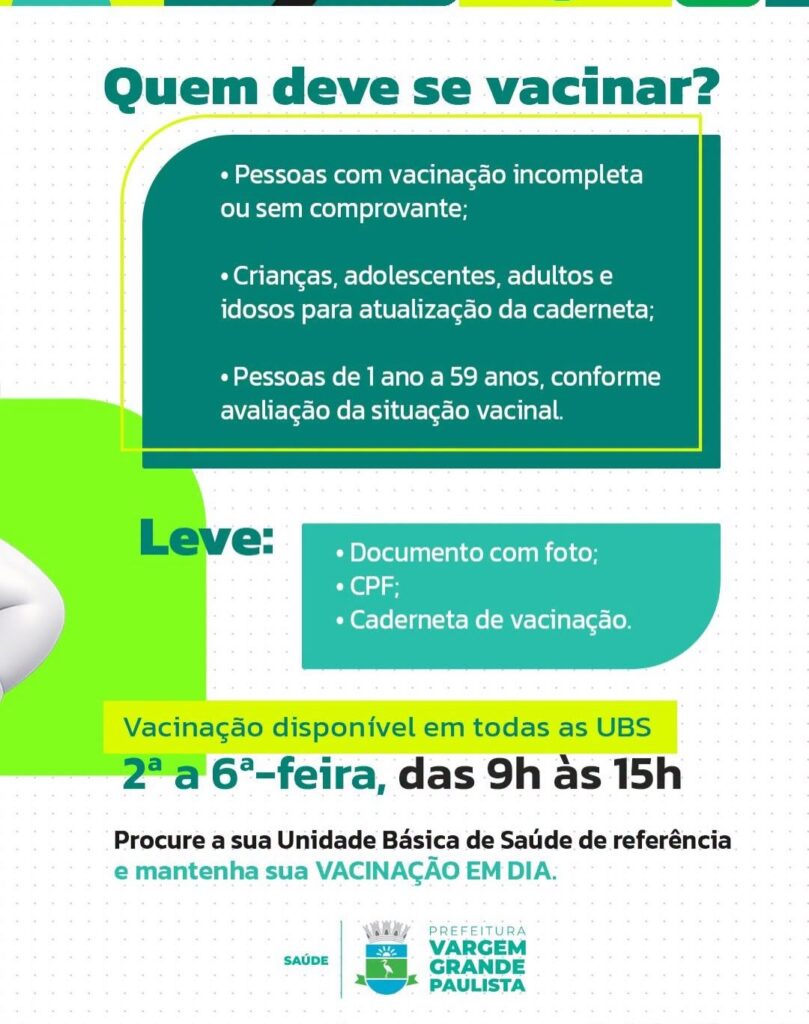 Quem deve se vacinar?

• Pessoas com vacinação incompleta ou sem comprovante;

• Crianças, adolescentes, adultos e idosos para atualização da caderneta;

• Pessoas de 1 ano a 59 anos, conforme avaliação da situação vacinal.

Leve:

• Documento com foto;
• CPF;
• Caderneta de vacinação.

Vacinação disponível em todas as UBS

2ª a 6ª-feira, das 9h às 15h

Procure a sua Unidade Básica de Saúde de referência e mantenha sua VACINAÇÃO EM DIA.

SAÚDE

PREFEITURA
VARGEM
GRANDE
PAULISTA